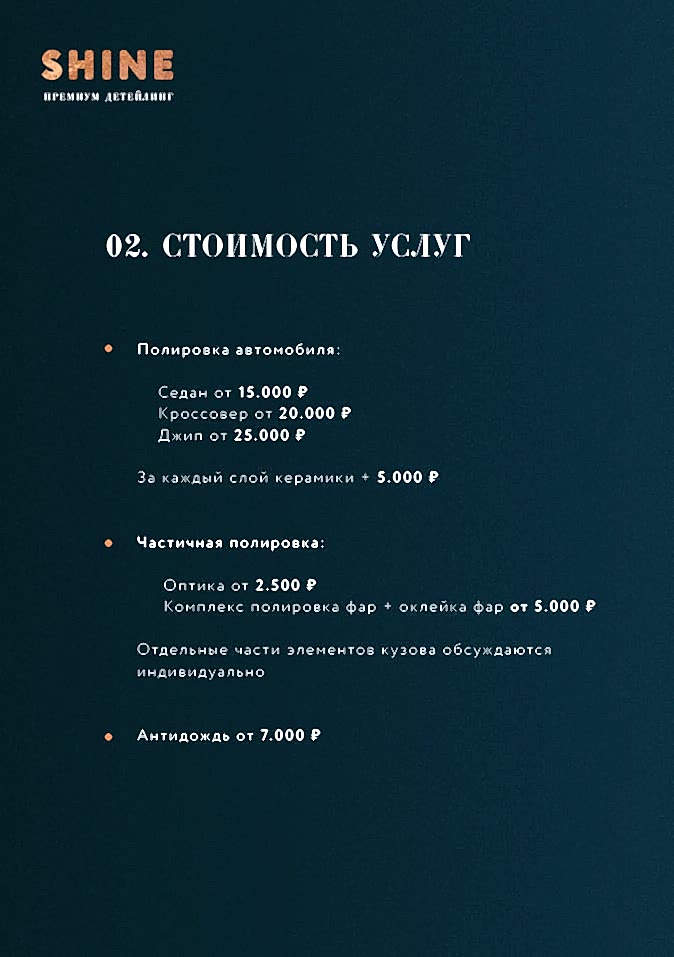 SHINE
ПРЕМИУМ ДЕТЕЙЛИНГ

02. СТОИМОСТЬ УСЛУГ

• Полировка автомобиля:

Седан от 15.000 ₽
Кроссовер от 20.000 ₽
Джип от 25.000 ₽

За каждый слой керамики + 5.000 ₽

• Частичная полировка:

Оптика от 2.500 ₽
Комплекс полировка фар + оклейка фар от 5.000 ₽

Отдельные части элементов кузова обсуждаются индивидуально

• Антидождь от 7.000 ₽